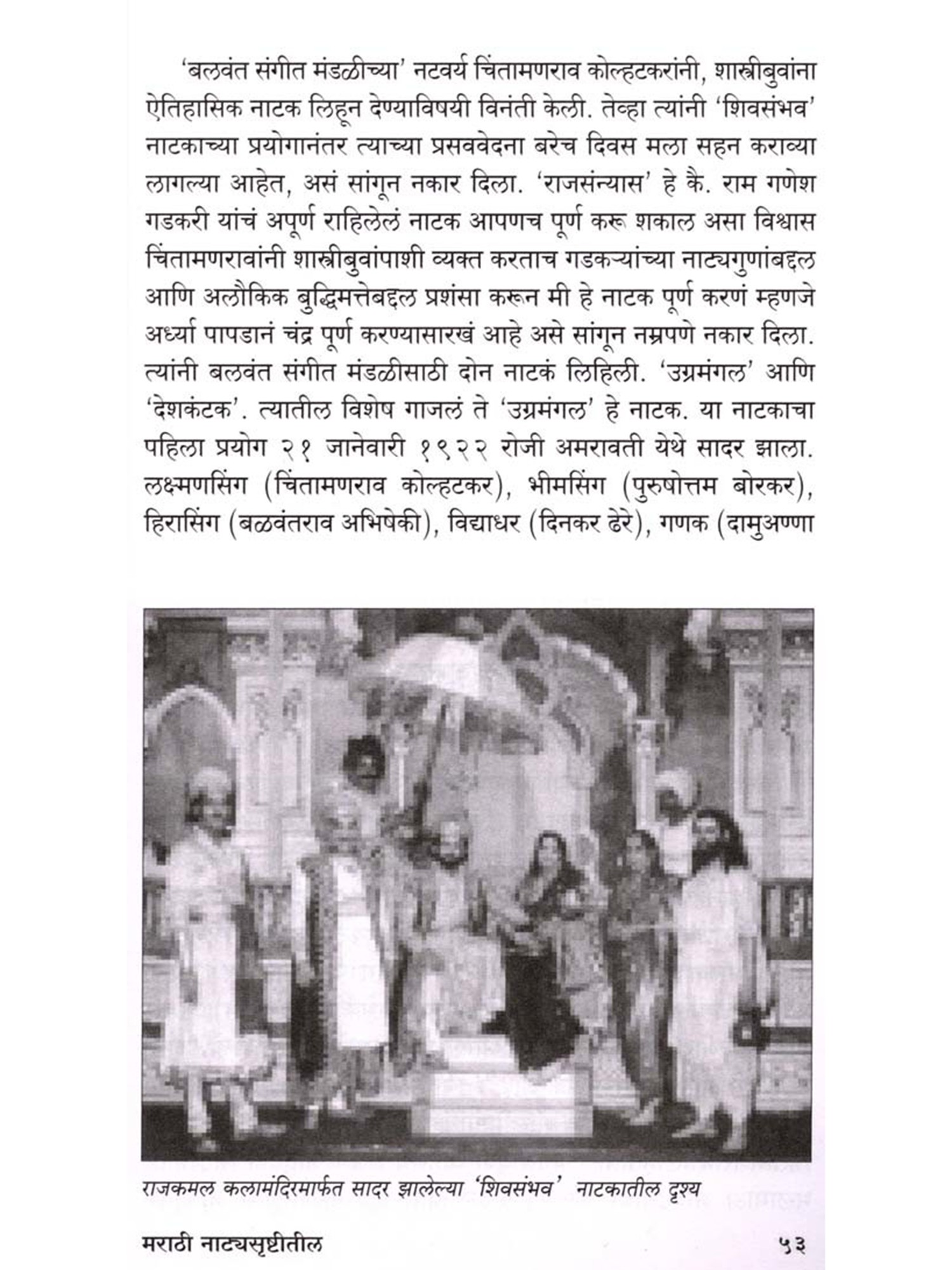 'बलवंत संगीत मंडळीच्या' नटवर्य चिंतामणराव कोल्हटकरांनी, शास्त्रीबुवांना ऐतिहासिक नाटक लिहून देण्याविषयी विनंती केली. तेव्हा त्यांनी 'शिवसंभव' नाटकाच्या प्रयोगानंतर त्याच्या प्रसववेदना बरेच दिवस मला सहन कराव्या लागल्या आहेत, असं सांगून नकार दिला. 'राजसंन्यास' हे कै. राम गणेश गडकरी यांचं अपूर्ण राहिलेलं नाटक आपणच पूर्ण करू शकाल असा विश्वास चिंतामणरावांनी शास्त्रीबुवांपाशी व्यक्त करताच गडकऱ्यांच्या नाट्यगुणांबद्दल आणि अलौकिक बुद्धिमत्तेबद्दल प्रशंसा करून मी हे नाटक पूर्ण करणं म्हणजे अर्ध्या पापडानं चंद्र पूर्ण करण्यासारखं आहे असे सांगून नम्रपणे नकार दिला. त्यांनी बलवंत संगीत मंडळीसाठी दोन नाटकं लिहिली. 'उग्रमंगल' आणि 'देशकंटक'. त्यातील विशेष गाजलं ते 'उग्रमंगल' हे नाटक. या नाटकाचा पहिला प्रयोग २१ जानेवारी १९२२ रोजी अमरावती येथे सादर झाला. लक्ष्मणसिंग (चिंतामणराव कोल्हटकर), भीमसिंग (पुरुषोत्तम बोरकर), हिरासिंग (बळवंतराव अभिषेकी), विद्याधर (दिनकर ढेरे), गणक (दामुअण्णा

राजकमल कलामंदिरमार्फत सादर झालेल्या 'शिवसंभव' नाटकातील दृश्य

मराठी नाट्यसृष्टीतील ५३